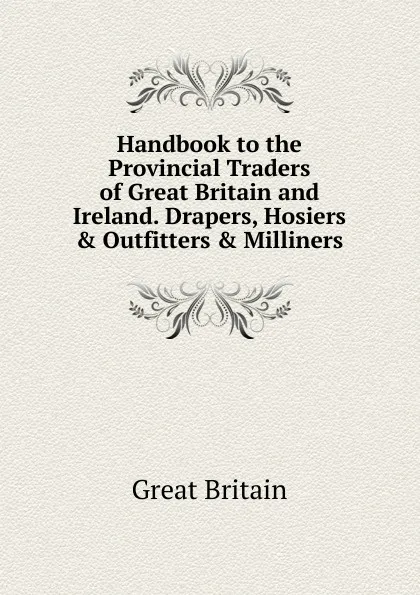 Handbook to the Provincial Traders of Great Britain and Ireland. Drapers, Hosiers & Outfitters & Milliners

Great Britain